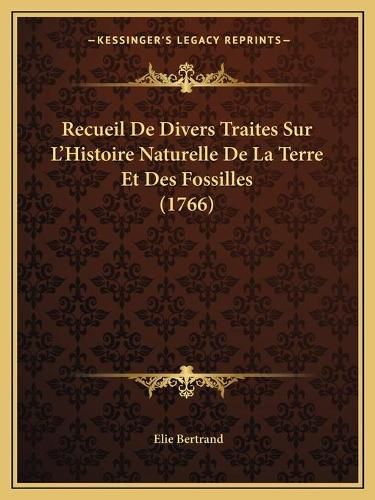 —KESSINGER'S LEGACY REPRINTS—

Recueil De Divers Traites Sur L'Histoire Naturelle De La Terre Et Des Fossilles (1766)

Elie Bertrand